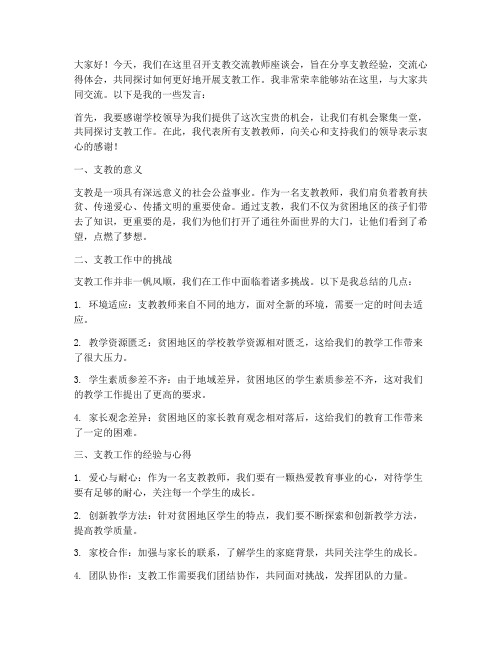 大家好！今天，我们在这里召开支教交流教师座谈会，旨在分享支教经验，交流心得体会，共同探讨如何更好地开展支教工作。我非常荣幸能够站在这里，与大家共同交流。以下是我的一些发言：

首先，我要感谢学校领导为我们提供了这次宝贵的机会，让我们有机会聚集一堂，共同探讨支教工作。在此，我代表所有支教教师，向关心和支持我们的领导表示衷心的感谢！

一、支教的意义

支教是一项具有深远意义的社会公益事业。作为一名支教教师，我们肩负着教育扶贫、传递爱心、传播文明的重要使命。通过支教，我们不仅为贫困地区的孩子们带去了知识，更重要的是，我们为他们打开了通往外面世界的大门，让他们看到了希望，点燃了梦想。

二、支教工作中的挑战

支教工作并非一帆风顺，我们在工作中面临着诸多挑战。以下是我总结的几点：

1. 环境适应：支教教师来自不同的地方，面对全新的环境，需要一定的时间去适应。

2. 教学资源匮乏：贫困地区的学校教学资源相对匮乏，这给我们的教学工作带来了很大压力。

3. 学生素质参差不齐：由于地域差异，贫困地区的学生素质参差不齐，这对我们的教学工作提出了更高的要求。

4. 家长观念差异：贫困地区的家长教育观念相对落后，这给我们的教育工作带来了一定的困难。

三、支教工作的经验与心得

1. 爱心与耐心：作为一名支教教师，我们要有一颗热爱教育事业的心，对待学生要有足够的耐心，关注每一个学生的成长。

2. 创新教学方法：针对贫困地区学生的特点，我们要不断探索和创新教学方法，提高教学质量。

3. 家校合作：加强与家长的联系，了解学生的家庭背景，共同关注学生的成长。

4. 团队协作：支教工作需要我们团结协作，共同面对挑战，发挥团队的力量。